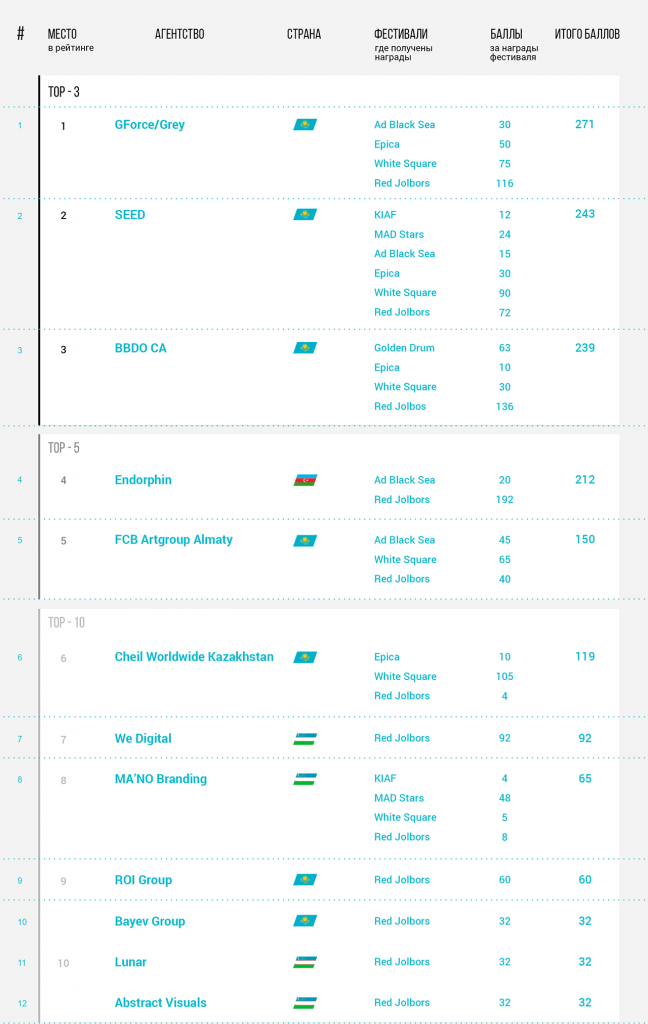 | # | МЕСТО в рейтинге | АГЕНТСТВО | СТРАНА | ФЕСТИВАЛИ где получены награды | БАЛЛЫ за награды фестиваля | ИТОГО БАЛЛОВ |
|---|---|---|---|---|---|---|
| | TOP - 3 | | | | | |
| 1 | 1 | GForce/Grey | | Ad Black Sea | 30 | 271 |
| | | | | Epica | 50 | |
| | | | | White Square | 75 | |
| | | | | Red Jolbors | 116 | |
| 2 | 2 | SEED | | KIAF | 12 | 243 |
| | | | | MAD Stars | 24 | |
| | | | | Ad Black Sea | 15 | |
| | | | | Epica | 30 | |
| | | | | White Square | 90 | |
| | | | | Red Jolbors | 72 | |
| 3 | 3 | BBDO CA | | Golden Drum | 63 | 239 |
| | | | | Epica | 10 | |
| | | | | White Square | 30 | |
| | | | | Red Jolbos | 136 | |
| | TOP - 5 | | | | | |
| 4 | 4 | Endorphin | | Ad Black Sea | 20 | 212 |
| | | | | Red Jolbors | 192 | |
| 5 | 5 | FCB Artgroup Almaty | | Ad Black Sea | 45 | 150 |
| | | | | White Square | 65 | |
| | | | | Red Jolbors | 40 | |
| | TOP - 10 | | | | | |
| 6 | 6 | Cheil Worldwide Kazakhstan | | Epica | 10 | 119 |
| | | | | White Square | 105 | |
| | | | | Red Jolbors | 4 | |
| 7 | 7 | We Digital | | Red Jolbors | 92 | 92 |
| 8 | 8 | MA'NO Branding | | KIAF | 4 | 65 |
| | | | | MAD Stars | 48 | |
| | | | | White Square | 5 | |
| | | | | Red Jolbors | 8 | |
| 9 | 9 | ROI Group | | Red Jolbors | 60 | 60 |
| 10 | | Bayev Group | | Red Jolbors | 32 | 32 |
| 11 | 10 | Lunar | | Red Jolbors | 32 | 32 |
| 12 | | Abstract Visuals | | Red Jolbors | 32 | 32 |